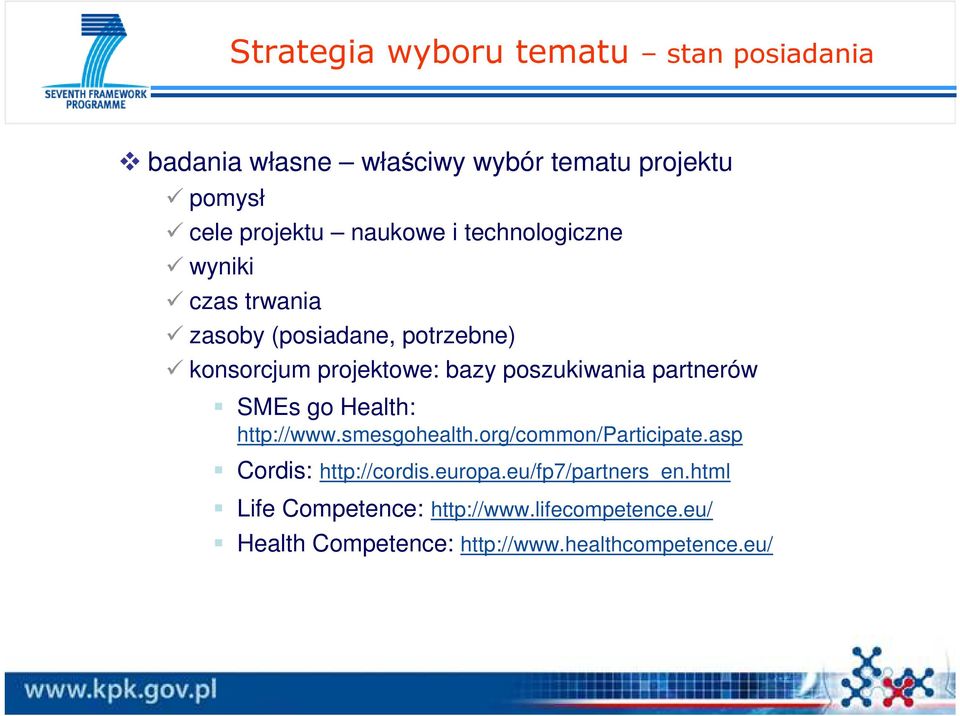 SEVENTH FRAMEWORK PROGRAMME

Strategia wyboru tematu – stan posiadania

❖ badania własne – właściwy wybór tematu projektu
✓ pomysł
✓ cele projektu – naukowe i technologiczne
✓ wyniki
✓ czas trwania
✓ zasoby (posiadane, potrzebne)
✓ konsorcjum projektowe: bazy poszukiwania partnerów
▪ SMEs go Health: http://www.smesgohealth.org/common/Participate.asp
▪ Cordis: http://cordis.europa.eu/fp7/partners_en.html
▪ Life Competence: http://www.lifecompetence.eu/
▪ Health Competence: http://www.healthcompetence.eu/

www.kpk.gov.pl